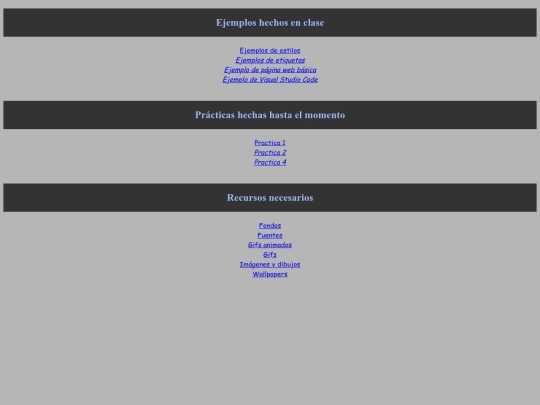 Ejemplos hechos en clase

Ejemplos de estilos
Ejemplos de etiquetas
Ejemplo de página web básica
Ejemplo de Visual Studio Code

Prácticas hechas hasta el momento

Practica 1
Practica 2
Practica 4

Recursos necesarios

Fondos
Fuentes
Gifs animados
Gifs
Imágenes y dibujos
Wallpapers